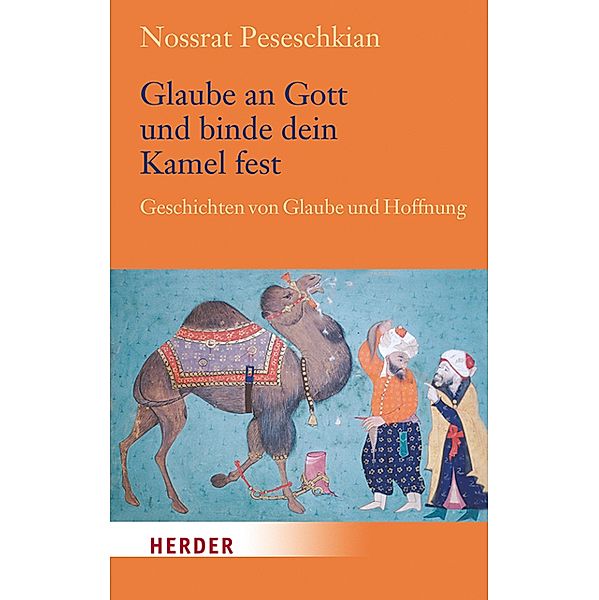 Nossrat Peseschkian

Glaube an Gott und binde dein Kamel fest

Geschichten von Glaube und Hoffnung

HERDER